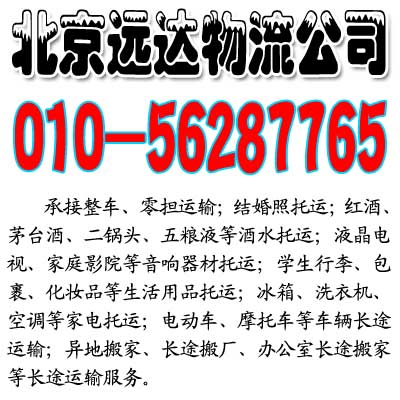 北京远达物流公司

010—56287765

承接整车、零担运输；结婚照托运；红酒、茅台酒、二锅头、五粮液等酒水托运；液晶电视、家庭影院等音响器材托运；学生行李、包裹、化妆品等生活用品托运；冰箱、洗衣机、空调等家电托运；电动车、摩托车等车辆长途运输；异地搬家、长途搬厂、办公室长途搬家等长途运输服务。